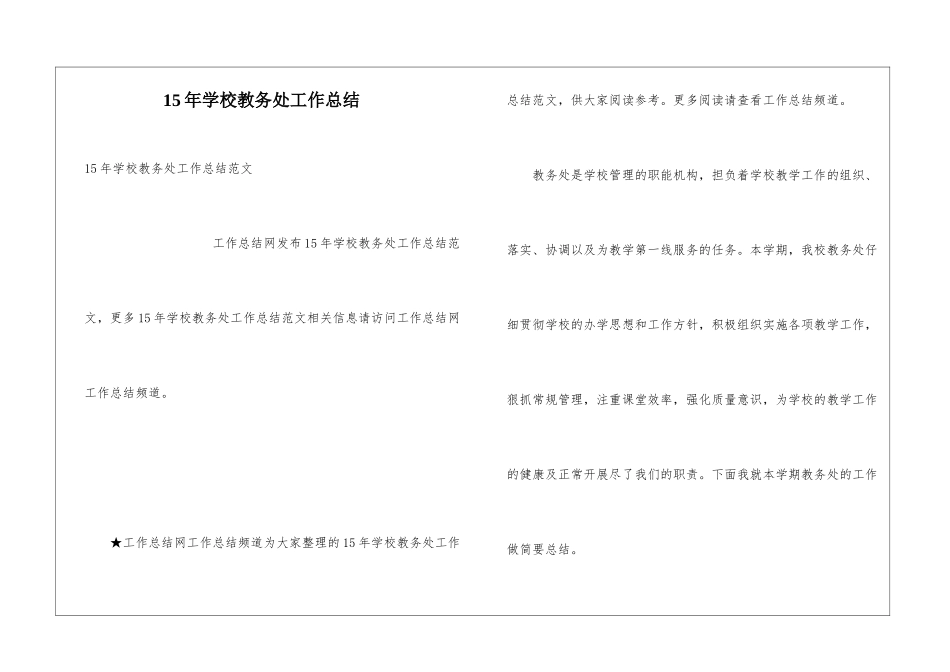 15年学校教务处工作总结

15年学校教务处工作总结范文

工作总结网发布15年学校教务处工作总结范文，更多15年学校教务处工作总结范文相关信息请访问工作总结网工作总结频道。

★工作总结网工作总结频道为大家整理的15年学校教务处工作总结范文，供大家阅读参考。更多阅读请查看工作总结频道。

教务处是学校管理的职能机构，担负着学校教学工作的组织、落实、协调以及为教学第一线服务的任务。本学期，我校教务处仔细贯彻学校的办学思想和工作方针，积极组织实施各项教学工作，狠抓常规管理，注重课堂效率，强化质量意识，为学校的教学工作的健康及正常开展尽了我们的职责。下面我就本学期教务处的工作做简要总结。